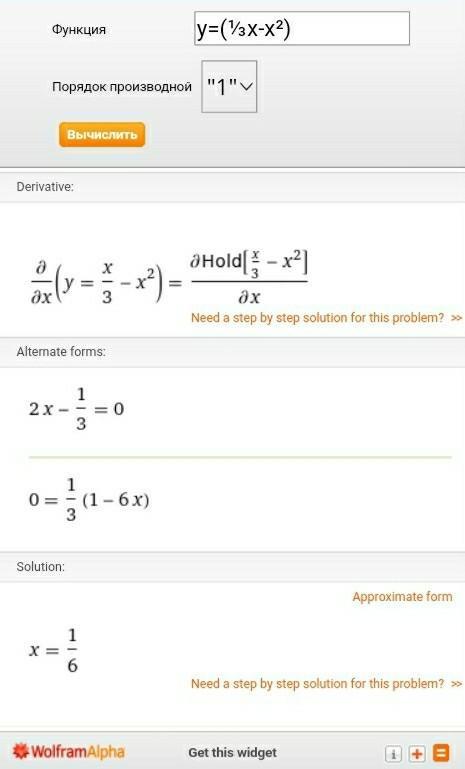 Функция y=(⅓x-x²)

Порядок производной "1"

Вычислить

Derivative:

$\frac{\partial}{\partial x}\left(y = \frac{x}{3} - x^2\right) = \frac{\partial \text{Hold}\left[\frac{x}{3} - x^2\right]}{\partial x}$

Need a step by step solution for this problem? >>

Alternate forms:

$2x - \frac{1}{3} = 0$

$0 = \frac{1}{3}(1 - 6x)$

Solution:

Approximate form

$x = \frac{1}{6}$

Need a step by step solution for this problem? >>

WolframAlpha Get this widget